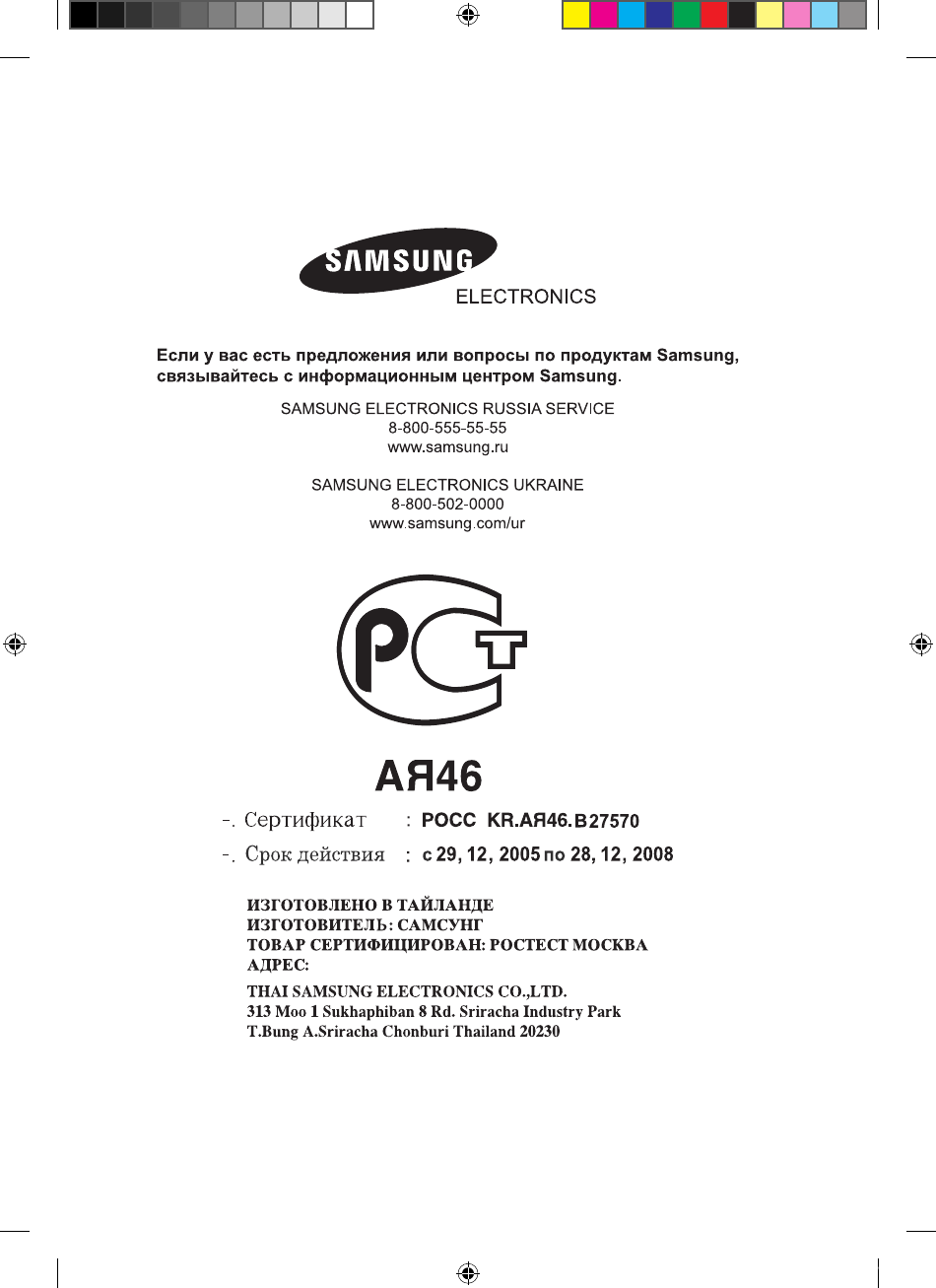 SAMSUNG
ELECTRONICS

Если у вас есть предложения или вопросы по продуктам Samsung, связывайтесь с информационным центром Samsung.

SAMSUNG ELECTRONICS RUSSIA SERVICE
8-800-555-55-55
www.samsung.ru

SAMSUNG ELECTRONICS UKRAINE
8-800-502-0000
www.samsung.com/ur

PCT

АЯ46

-. Сертификат : РОСС KR.АЯ46.В27570
-. Срок действия : с 29, 12, 2005 по 28, 12, 2008

ИЗГОТОВЛЕНО В ТАЙЛАНДЕ
ИЗГОТОВИТЕЛЬ: САМСУНГ
ТОВАР СЕРТИФИЦИРОВАН: РОСТЕСТ МОСКВА
АДРЕС:
THAI SAMSUNG ELECTRONICS CO.,LTD.
313 Moo 1 Sukhaphiban 8 Rd. Sriracha Industry Park
T.Bung A.Sriracha Chonburi Thailand 20230